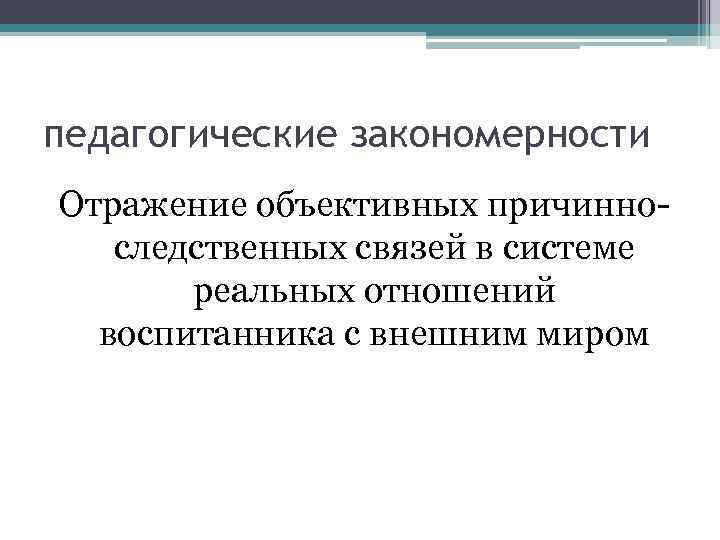 педагогические закономерности

Отражение объективных причинно-следственных связей в системе реальных отношений воспитанника с внешним миром